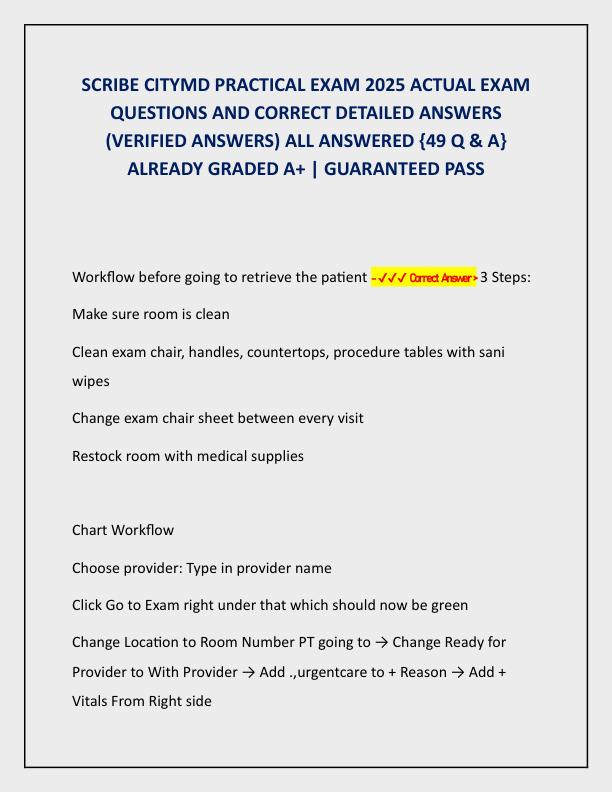 SCRIBE CITYMD PRACTICAL EXAM 2025 ACTUAL EXAM QUESTIONS AND CORRECT DETAILED ANSWERS (VERIFIED ANSWERS) ALL ANSWERED {49 Q & A} ALREADY GRADED A+ | GUARANTEED PASS

Workflow before going to retrieve the patient - ✓✓✓ Correct Answer > 3 Steps:

Make sure room is clean

Clean exam chair, handles, countertops, procedure tables with sani wipes

Change exam chair sheet between every visit

Restock room with medical supplies

Chart Workflow

Choose provider: Type in provider name

Click Go to Exam right under that which should now be green

Change Location to Room Number PT going to → Change Ready for Provider to With Provider → Add .,urgentcare to + Reason → Add + Vitals From Right side